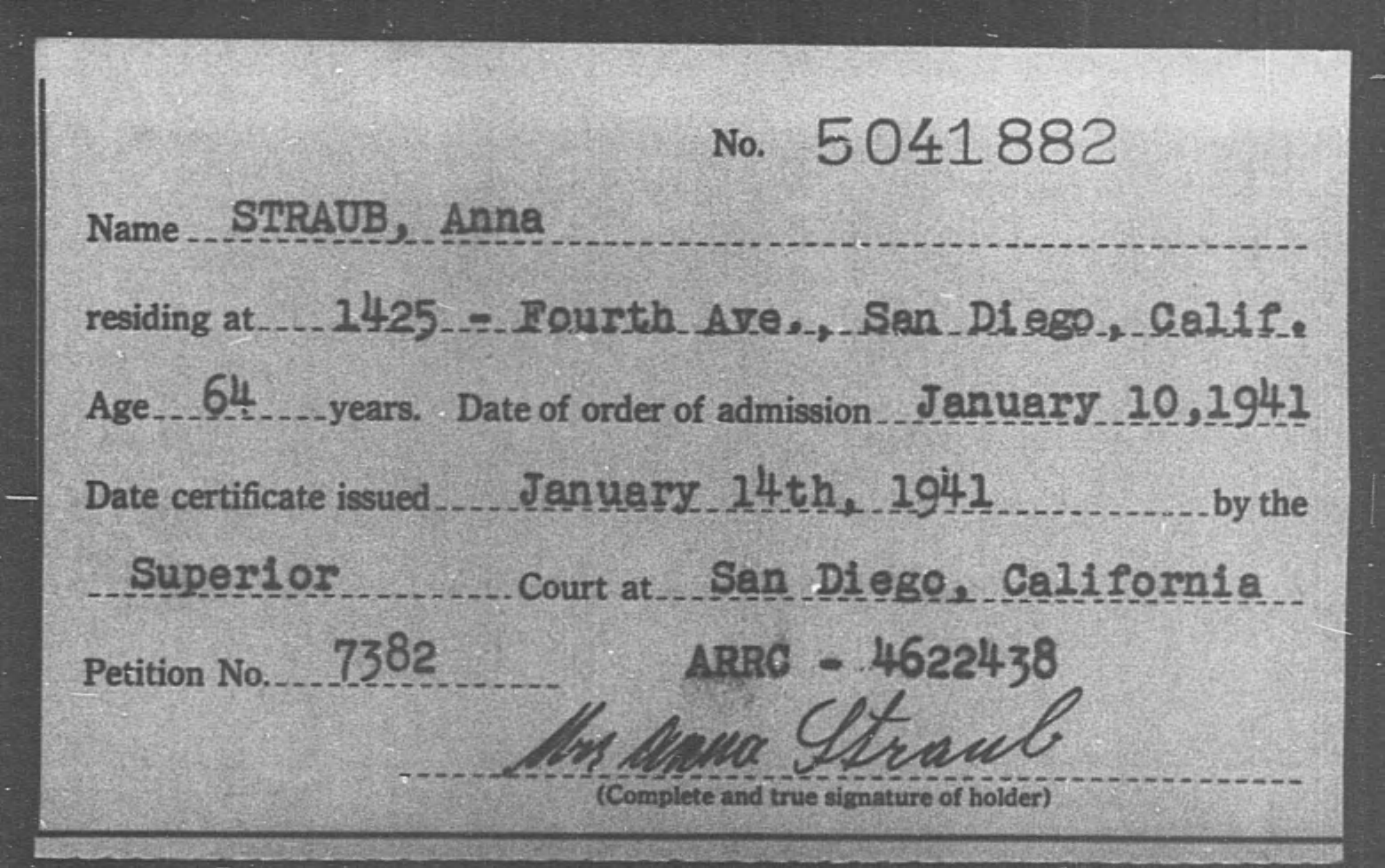 No. 5041882

Name STRAUB, Anna

residing at 1425 - Fourth Ave., San Diego, Calif.

Age 64 years. Date of order of admission January 10, 1941

Date certificate issued January 14th, 1941 by the

Superior Court at San Diego, California

Petition No. 7382 ARRC - 4622438

Mrs Anna Straub
(Complete and true signature of holder)